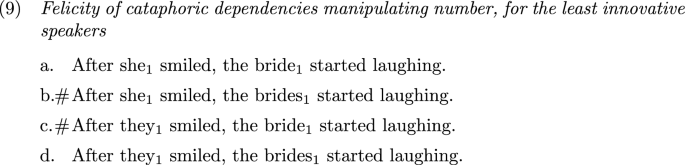 (9) Felicity of cataphoric dependencies manipulating number, for the least innovative speakers

a. After she$_1$ smiled, the bride$_1$ started laughing.

b.# After she$_1$ smiled, the brides$_1$ started laughing.

c.# After they$_1$ smiled, the bride$_1$ started laughing.

d. After they$_1$ smiled, the brides$_1$ started laughing.